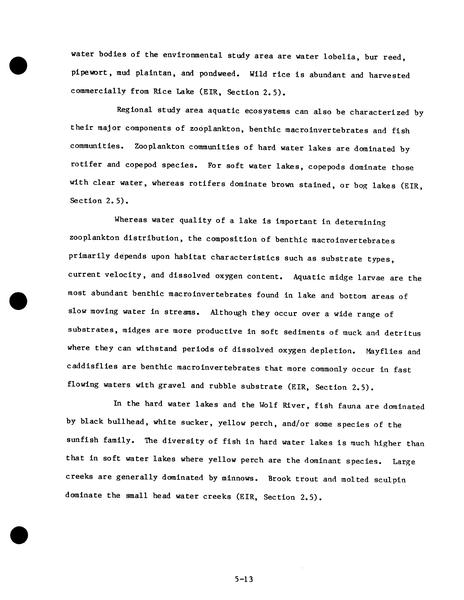 water bodies of the environmental study area are water lobelia, bur reed, pipewort, mud plaintan, and pondweed. Wild rice is abundant and harvested commercially from Rice Lake (EIR, Section 2.5).

Regional study area aquatic ecosystems can also be characterized by their major components of zooplankton, benthic macroinvertebrates and fish communities. Zooplankton communities of hard water lakes are dominated by rotifer and copepod species. For soft water lakes, copepods dominate those with clear water, whereas rotifers dominate brown stained, or bog lakes (EIR, Section 2.5).

Whereas water quality of a lake is important in determining zooplankton distribution, the composition of benthic macroinvertebrates primarily depends upon habitat characteristics such as substrate types, current velocity, and dissolved oxygen content. Aquatic midge larvae are the most abundant benthic macroinvertebrates found in lake and bottom areas of slow moving water in streams. Although they occur over a wide range of substrates, midges are more productive in soft sediments of muck and detritus where they can withstand periods of dissolved oxygen depletion. Mayflies and caddisflies are benthic macroinvertebrates that more commonly occur in fast flowing waters with gravel and rubble substrate (EIR, Section 2.5).

In the hard water lakes and the Wolf River, fish fauna are dominated by black bullhead, white sucker, yellow perch, and/or some species of the sunfish family. The diversity of fish in hard water lakes is much higher than that in soft water lakes where yellow perch are the dominant species. Large creeks are generally dominated by minnows. Brook trout and molted sculpin dominate the small head water creeks (EIR, Section 2.5).

5-13